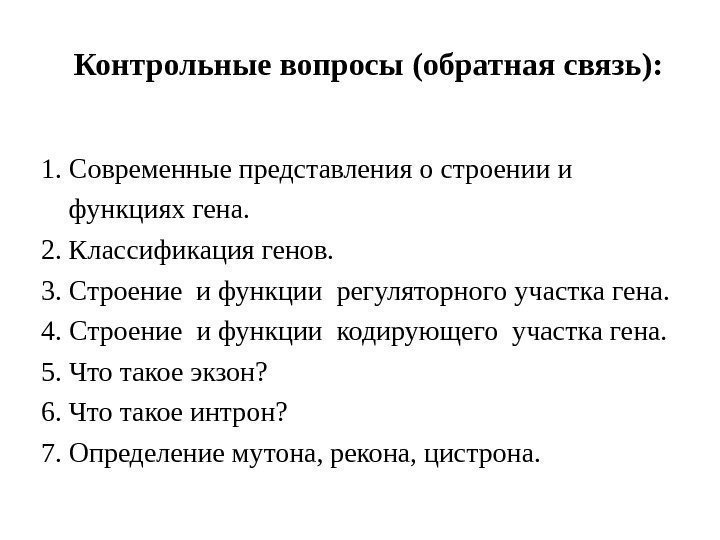 Контрольные вопросы (обратная связь):

1. Современные представления о строении и функциях гена.
2. Классификация генов.
3. Строение и функции регуляторного участка гена.
4. Строение и функции кодирующего участка гена.
5. Что такое экзон?
6. Что такое интрон?
7. Определение мутона, рекона, цистрона.